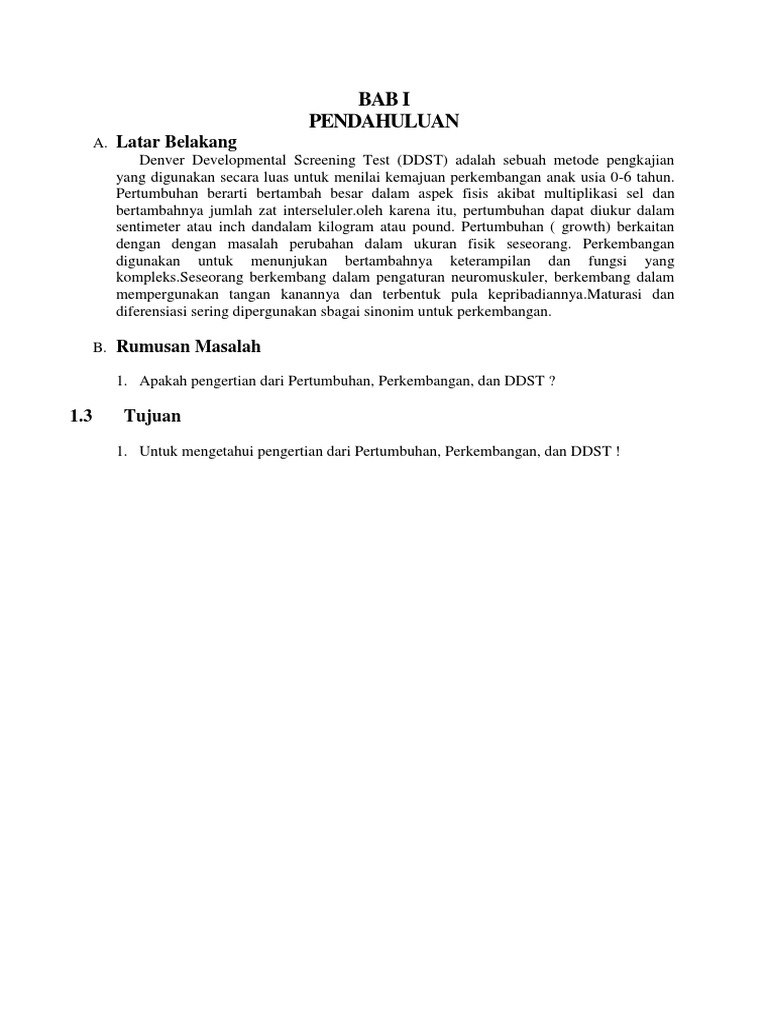 BAB I
PENDAHULUAN

A. Latar Belakang

Denver Developmental Screening Test (DDST) adalah sebuah metode pengkajian yang digunakan secara luas untuk menilai kemajuan perkembangan anak usia 0-6 tahun. Pertumbuhan berarti bertambah besar dalam aspek fisis akibat multiplikasi sel dan bertambahnya jumlah zat interseluler.oleh karena itu, pertumbuhan dapat diukur dalam sentimeter atau inch dandalam kilogram atau pound. Pertumbuhan ( growth) berkaitan dengan dengan masalah perubahan dalam ukuran fisik seseorang. Perkembangan digunakan untuk menunjukan bertambahnya keterampilan dan fungsi yang kompleks.Seseorang berkembang dalam pengaturan neuromuskuler, berkembang dalam mempergunakan tangan kanannya dan terbentuk pula kepribadiannya.Maturasi dan diferensiasi sering dipergunakan sbagai sinonim untuk perkembangan.

B. Rumusan Masalah

1. Apakah pengertian dari Pertumbuhan, Perkembangan, dan DDST ?

1.3 Tujuan

1. Untuk mengetahui pengertian dari Pertumbuhan, Perkembangan, dan DDST !